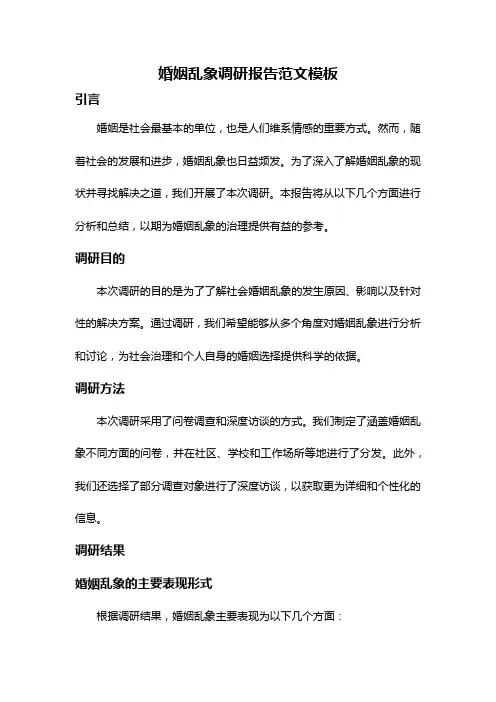 婚姻乱象调研报告范文模板

引言

婚姻是社会最基本的单位，也是人们维系情感的重要方式。然而，随着社会的发展和进步，婚姻乱象也日益频发。为了深入了解婚姻乱象的现状并寻找解决之道，我们开展了本次调研。本报告将从以下几个方面进行分析和总结，以期为婚姻乱象的治理提供有益的参考。

调研目的

本次调研的目的是为了了解社会婚姻乱象的发生原因、影响以及针对性的解决方案。通过调研，我们希望能够从多个角度对婚姻乱象进行分析和讨论，为社会治理和个人自身的婚姻选择提供科学的依据。

调研方法

本次调研采用了问卷调查和深度访谈的方式。我们制定了涵盖婚姻乱象不同方面的问卷，并在社区、学校和工作场所等地进行了分发。此外，我们还选择了部分调查对象进行了深度访谈，以获取更为详细和个性化的信息。

调研结果

婚姻乱象的主要表现形式

根据调研结果，婚姻乱象主要表现为以下几个方面：